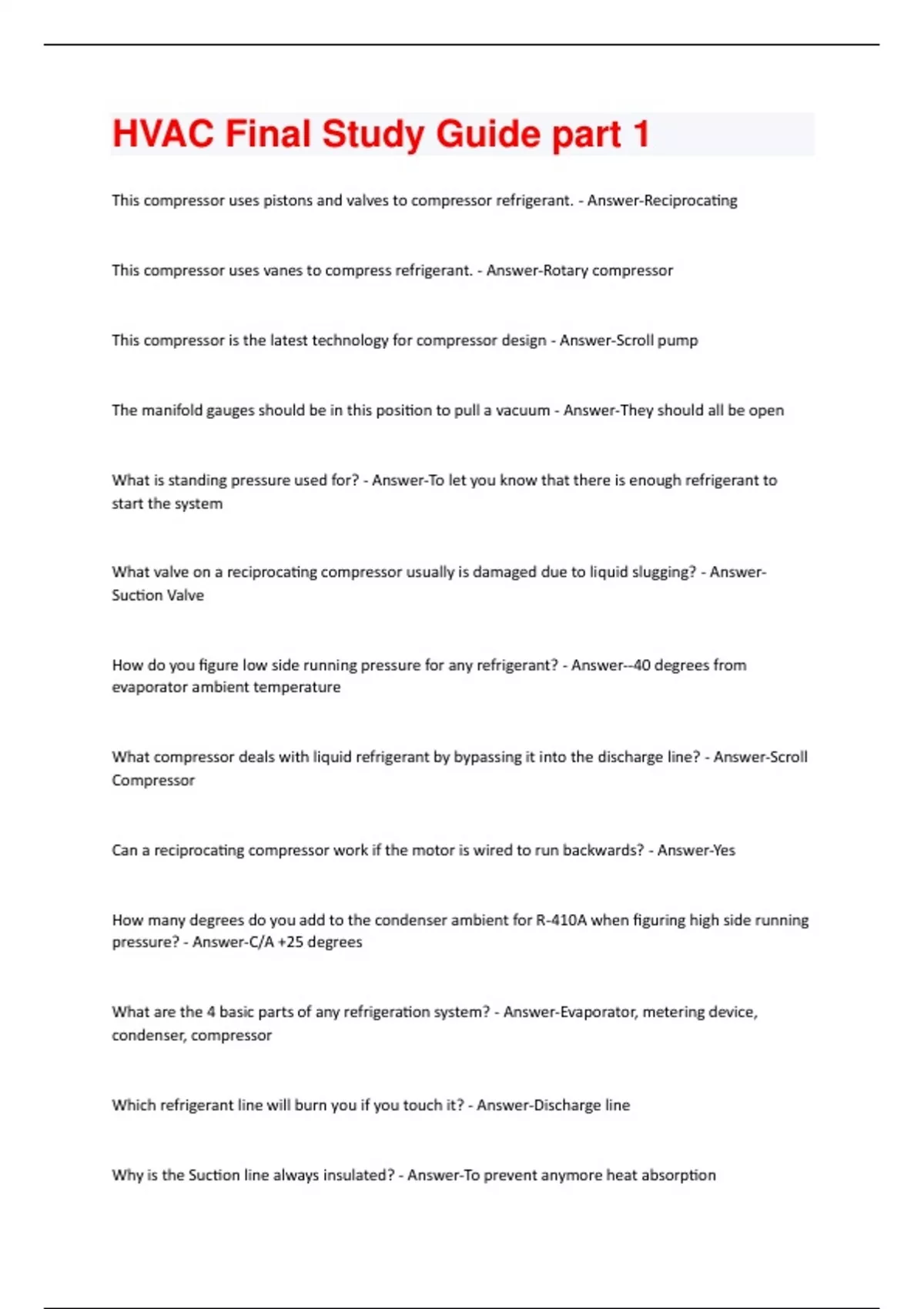 HVAC Final Study Guide part 1

This compressor uses pistons and valves to compressor refrigerant. - Answer-Reciprocating

This compressor uses vanes to compress refrigerant. - Answer-Rotary compressor

This compressor is the latest technology for compressor design - Answer-Scroll pump

The manifold gauges should be in this position to pull a vacuum - Answer-They should all be open

What is standing pressure used for? - Answer-To let you know that there is enough refrigerant to start the system

What valve on a reciprocating compressor usually is damaged due to liquid slugging? - Answer-Suction Valve

How do you figure low side running pressure for any refrigerant? - Answer--40 degrees from evaporator ambient temperature

What compressor deals with liquid refrigerant by bypassing it into the discharge line? - Answer-Scroll Compressor

Can a reciprocating compressor work if the motor is wired to run backwards? - Answer-Yes

How many degrees do you add to the condenser ambient for R-410A when figuring high side running pressure? - Answer-C/A +25 degrees

What are the 4 basic parts of any refrigeration system? - Answer-Evaporator, metering device, condenser, compressor

Which refrigerant line will burn you if you touch it? - Answer-Discharge line

Why is the Suction line always insulated? - Answer-To prevent anymore heat absorption